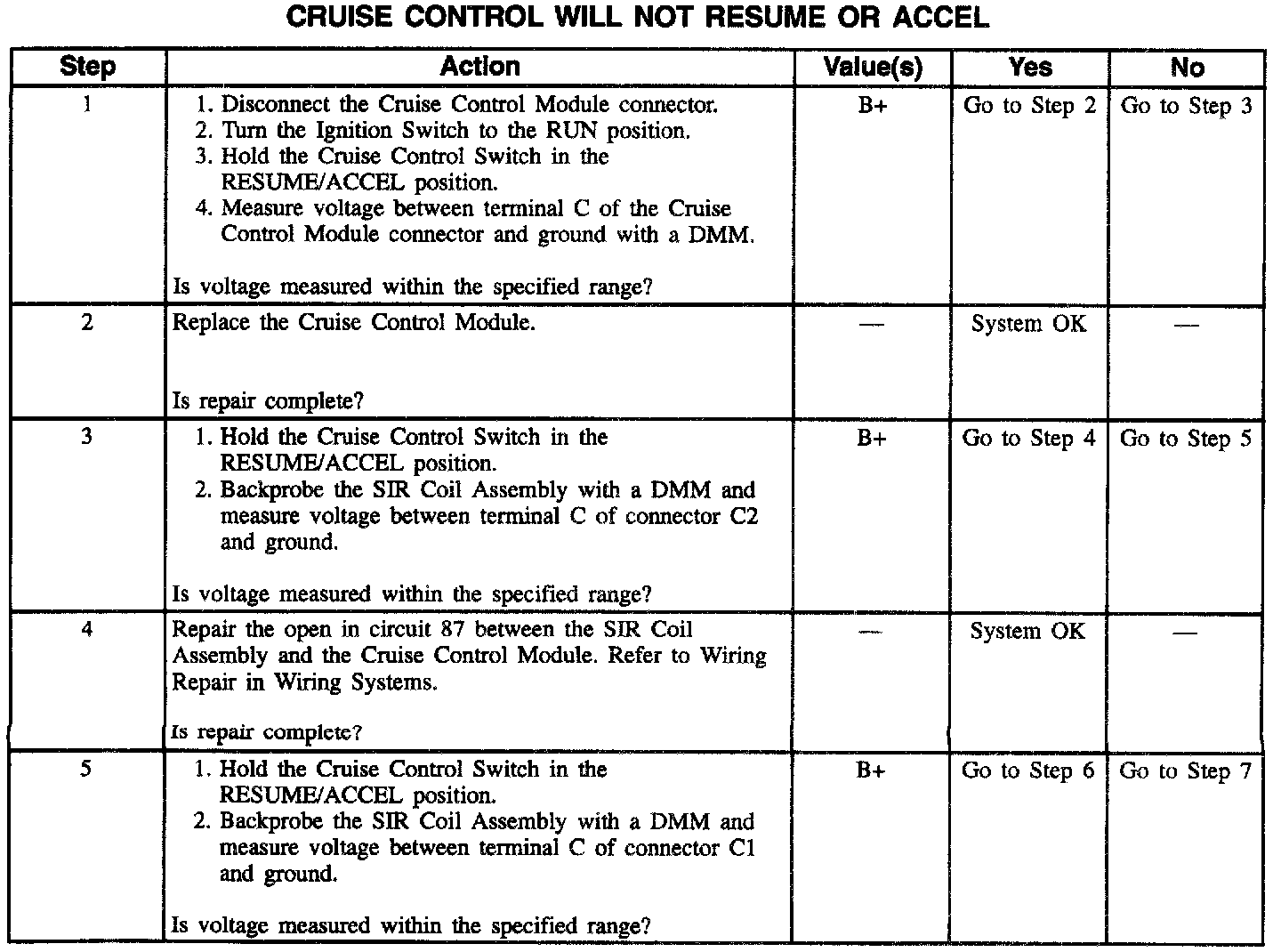 CRUISE CONTROL WILL NOT RESUME OR ACCEL

| Step | Action | Value(s) | Yes | No |
|---|---|---|---|---|
| 1 | 1. Disconnect the Cruise Control Module connector. 2. Turn the Ignition Switch to the RUN position. 3. Hold the Cruise Control Switch in the RESUME/ACCEL position. 4. Measure voltage between terminal C of the Cruise Control Module connector and ground with a DMM. Is voltage measured within the specified range? | B+ | Go to Step 2 | Go to Step 3 |
| 2 | Replace the Cruise Control Module. Is repair complete? | — | System OK | — |
| 3 | 1. Hold the Cruise Control Switch in the RESUME/ACCEL position. 2. Backprobe the SIR Coil Assembly with a DMM and measure voltage between terminal C of connector C2 and ground. Is voltage measured within the specified range? | B+ | Go to Step 4 | Go to Step 5 |
| 4 | Repair the open in circuit 87 between the SIR Coil Assembly and the Cruise Control Module. Refer to Wiring Repair in Wiring Systems. Is repair complete? | — | System OK | — |
| 5 | 1. Hold the Cruise Control Switch in the RESUME/ACCEL position. 2. Backprobe the SIR Coil Assembly with a DMM and measure voltage between terminal C of connector C1 and ground. Is voltage measured within the specified range? | B+ | Go to Step 6 | Go to Step 7 |